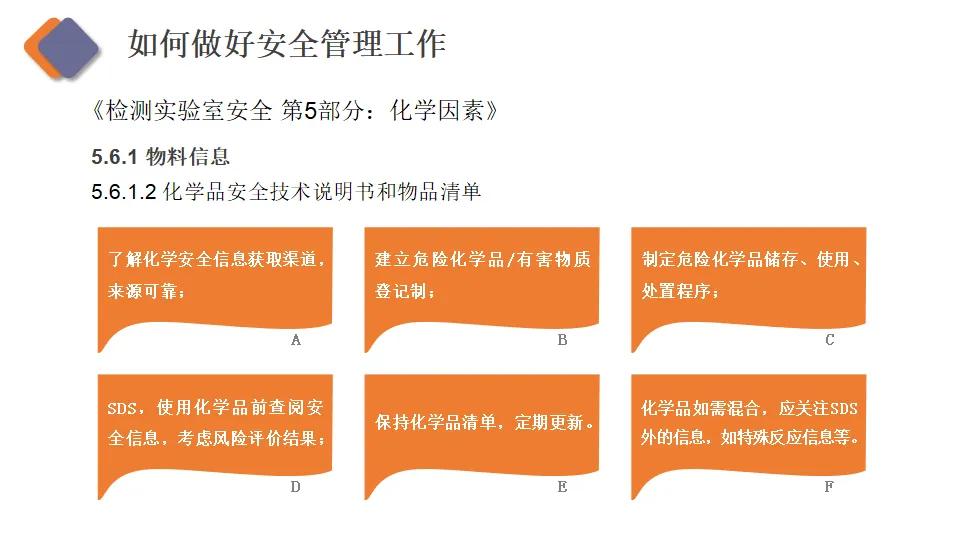 如何做好安全管理工作

《检测实验室安全 第5部分：化学因素》

5.6.1 物料信息

5.6.1.2 化学品安全技术说明书和物品清单

了解化学安全信息获取渠道，来源可靠；

A

建立危险化学品/有害物质登记制；

B

制定危险化学品储存、使用、处置程序；

C

SDS，使用化学品前查阅安全信息，考虑风险评价结果；

D

保持化学品清单，定期更新。

E

化学品如需混合，应关注SDS外的信息，如特殊反应信息等。

F